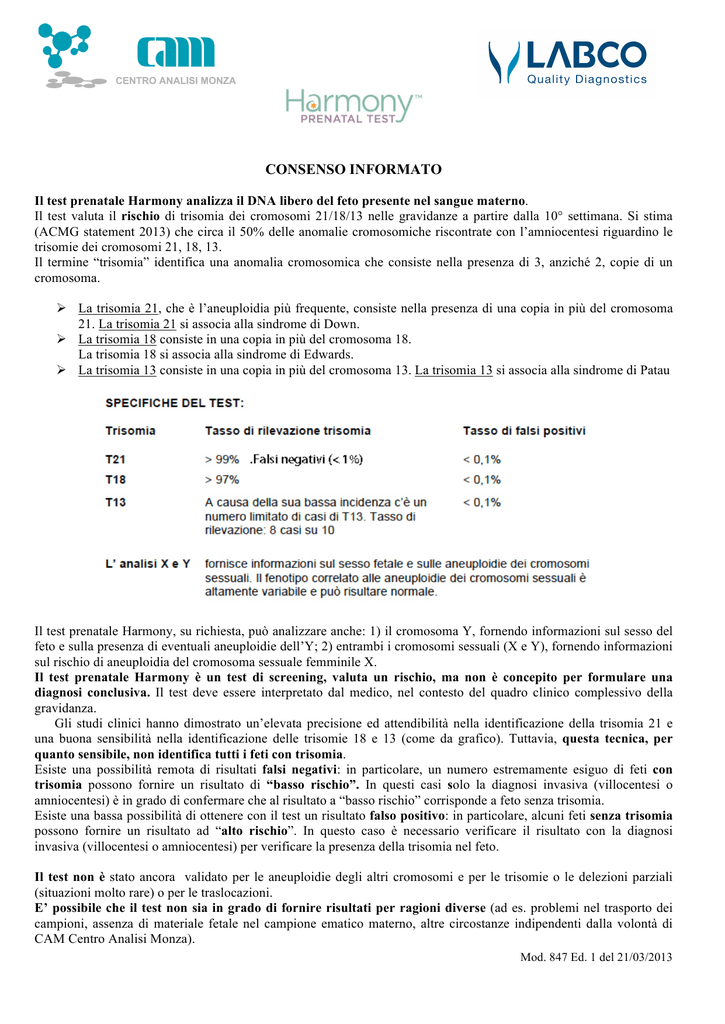 cam
CENTRO ANALISI MONZA

LABCO
Quality Diagnostics

Harmony™
PRENATAL TEST

CONSENSO INFORMATO

Il test prenatale Harmony analizza il DNA libero del feto presente nel sangue materno.
Il test valuta il rischio di trisomia dei cromosomi 21/18/13 nelle gravidanze a partire dalla 10° settimana. Si stima (ACMG statement 2013) che circa il 50% delle anomalie cromosomiche riscontrate con l'amniocentesi riguardino le trisomie dei cromosomi 21, 18, 13.
Il termine "trisomia" identifica una anomalia cromosomica che consiste nella presenza di 3, anzichè 2, copie di un cromosoma.

➢ La trisomia 21, che è l'aneuploidia più frequente, consiste nella presenza di una copia in più del cromosoma 21. La trisomia 21 si associa alla sindrome di Down.
➢ La trisomia 18 consiste in una copia in più del cromosoma 18.
La trisomia 18 si associa alla sindrome di Edwards.
➢ La trisomia 13 consiste in una copia in più del cromosoma 13. La trisomia 13 si associa alla sindrome di Patau

SPECIFICHE DEL TEST:

| Trisomia | Tasso di rilevazione trisomia | Tasso di falsi positivi |
|---|---|---|
| T21 | > 99% .Falsi negativi (< 1%) | < 0,1% |
| T18 | > 97% | < 0,1% |
| T13 | A causa della sua bassa incidenza c'è un numero limitato di casi di T13. Tasso di rilevazione: 8 casi su 10 | < 0,1% |
| L' analisi X e Y | fornisce informazioni sul sesso fetale e sulle aneuploidie dei cromosomi sessuali. Il fenotipo correlato alle aneuploidie dei cromosomi sessuali è altamente variabile e può risultare normale. | |

Il test prenatale Harmony, su richiesta, può analizzare anche: 1) il cromosoma Y, fornendo informazioni sul sesso del feto e sulla presenza di eventuali aneuploidie dell'Y; 2) entrambi i cromosomi sessuali (X e Y), fornendo informazioni sul rischio di aneuploidia del cromosoma sessuale femminile X.
Il test prenatale Harmony è un test di screening, valuta un rischio, ma non è concepito per formulare una diagnosi conclusiva. Il test deve essere interpretato dal medico, nel contesto del quadro clinico complessivo della gravidanza.
Gli studi clinici hanno dimostrato un'elevata precisione ed attendibilità nella identificazione della trisomia 21 e una buona sensibilità nella identificazione delle trisomie 18 e 13 (come da grafico). Tuttavia, questa tecnica, per quanto sensibile, non identifica tutti i feti con trisomia.
Esiste una possibilità remota di risultati falsi negativi: in particolare, un numero estremamente esiguo di feti con trisomia possono fornire un risultato di "basso rischio". In questi casi solo la diagnosi invasiva (villocentesi o amniocentesi) è in grado di confermare che al risultato a "basso rischio" corrisponde a feto senza trisomia.
Esiste una bassa possibilità di ottenere con il test un risultato falso positivo: in particolare, alcuni feti senza trisomia possono fornire un risultato ad "alto rischio". In questo caso è necessario verificare il risultato con la diagnosi invasiva (villocentesi o amniocentesi) per verificare la presenza della trisomia nel feto.

Il test non è stato ancora validato per le aneuploidie degli altri cromosomi e per le trisomie o le delezioni parziali (situazioni molto rare) o per le traslocazioni.
E' possibile che il test non sia in grado di fornire risultati per ragioni diverse (ad es. problemi nel trasporto dei campioni, assenza di materiale fetale nel campione ematico materno, altre circostanze indipendenti dalla volontà di CAM Centro Analisi Monza).

Mod. 847 Ed. 1 del 21/03/2013